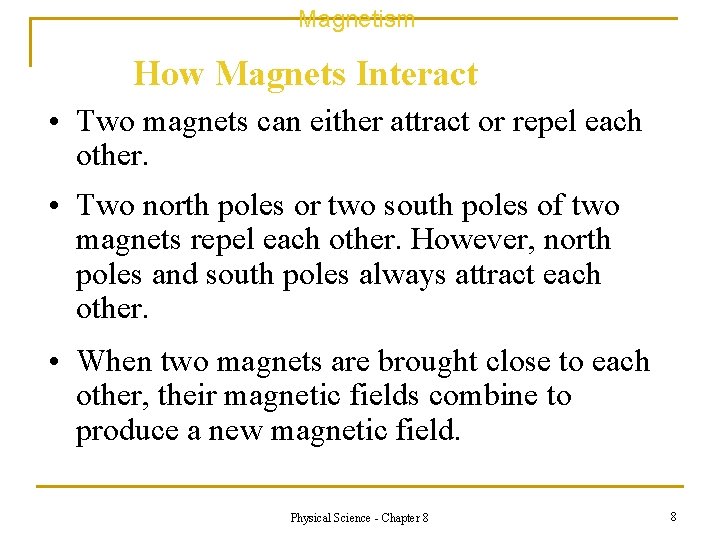 Magnetism

How Magnets Interact

• Two magnets can either attract or repel each other.

• Two north poles or two south poles of two magnets repel each other. However, north poles and south poles always attract each other.

• When two magnets are brought close to each other, their magnetic fields combine to produce a new magnetic field.

Physical Science - Chapter 8

8